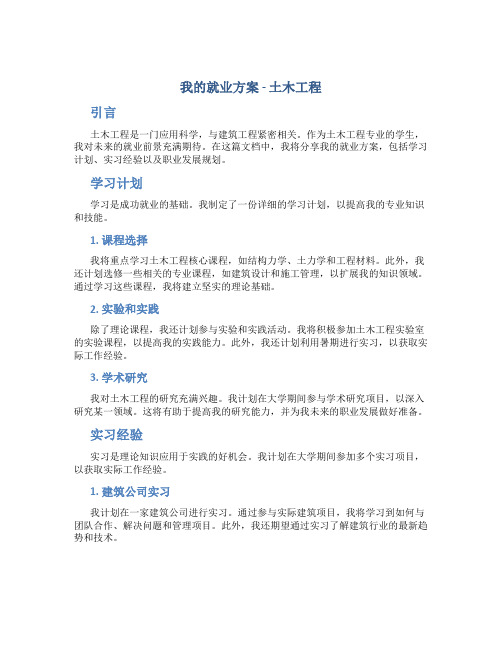 我的就业方案 - 土木工程

引言

土木工程是一门应用科学，与建筑工程紧密相关。作为土木工程专业的学生，我对未来的就业前景充满期待。在这篇文档中，我将分享我的就业方案，包括学习计划、实习经验以及职业发展规划。

学习计划

学习是成功就业的基础。我制定了一份详细的学习计划，以提高我的专业知识和技能。

1. 课程选择

我将重点学习土木工程核心课程，如结构力学、土力学和工程材料。此外，我还计划选修一些相关的专业课程，如建筑设计和施工管理，以扩展我的知识领域。通过学习这些课程，我将建立坚实的理论基础。

2. 实验和实践

除了理论课程，我还计划参与实验和实践活动。我将积极参加土木工程实验室的实验课程，以提高我的实践能力。此外，我还计划利用暑期进行实习，以获取实际工作经验。

3. 学术研究

我对土木工程的研究充满兴趣。我计划在大学期间参与学术研究项目，以深入研究某一领域。这将有助于提高我的研究能力，并为我未来的职业发展做好准备。

实习经验

实习是理论知识应用于实践的好机会。我计划在大学期间参加多个实习项目，以获取实际工作经验。

1. 建筑公司实习

我计划在一家建筑公司进行实习。通过参与实际建筑项目，我将学习到如何与团队合作、解决问题和管理项目。此外，我还期望通过实习了解建筑行业的最新趋势和技术。